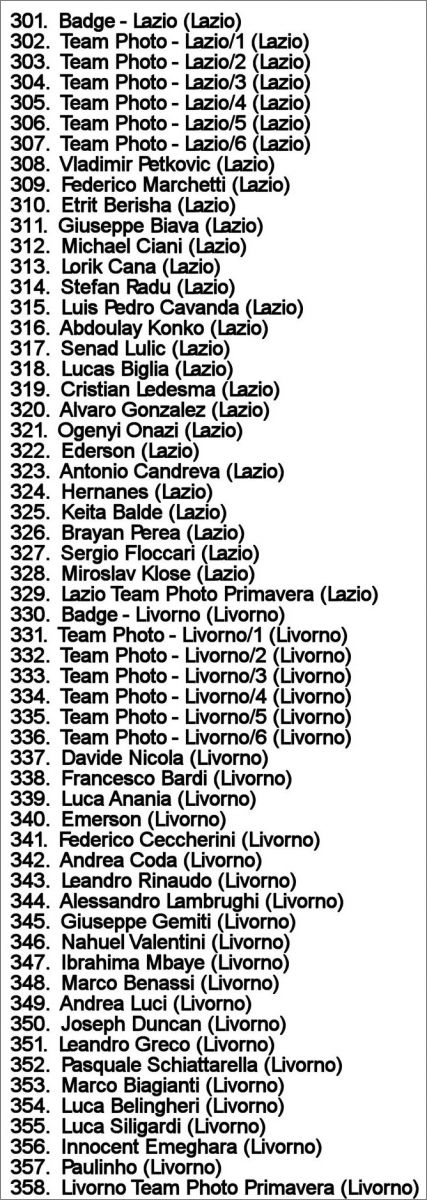 301. Badge - Lazio (Lazio)
302. Team Photo - Lazio/1 (Lazio)
303. Team Photo - Lazio/2 (Lazio)
304. Team Photo - Lazio/3 (Lazio)
305. Team Photo - Lazio/4 (Lazio)
306. Team Photo - Lazio/5 (Lazio)
307. Team Photo - Lazio/6 (Lazio)
308. Vladimir Petkovic (Lazio)
309. Federico Marchetti (Lazio)
310. Etrit Berisha (Lazio)
311. Giuseppe Biava (Lazio)
312. Michael Ciani (Lazio)
313. Lorik Cana (Lazio)
314. Stefan Radu (Lazio)
315. Luis Pedro Cavanda (Lazio)
316. Abdoulay Konko (Lazio)
317. Senad Lulic (Lazio)
318. Lucas Biglia (Lazio)
319. Cristian Ledesma (Lazio)
320. Alvaro Gonzalez (Lazio)
321. Ogenyi Onazi (Lazio)
322. Ederson (Lazio)
323. Antonio Candreva (Lazio)
324. Hernanes (Lazio)
325. Keita Balde (Lazio)
326. Brayan Perea (Lazio)
327. Sergio Floccari (Lazio)
328. Miroslav Klose (Lazio)
329. Lazio Team Photo Primavera (Lazio)
330. Badge - Livorno (Livorno)
331. Team Photo - Livorno/1 (Livorno)
332. Team Photo - Livorno/2 (Livorno)
333. Team Photo - Livorno/3 (Livorno)
334. Team Photo - Livorno/4 (Livorno)
335. Team Photo - Livorno/5 (Livorno)
336. Team Photo - Livorno/6 (Livorno)
337. Davide Nicola (Livorno)
338. Francesco Bardi (Livorno)
339. Luca Anania (Livorno)
340. Emerson (Livorno)
341. Federico Ceccherini (Livorno)
342. Andrea Coda (Livorno)
343. Leandro Rinaudo (Livorno)
344. Alessandro Lambrughi (Livorno)
345. Giuseppe Gemiti (Livorno)
346. Nahuel Valentini (Livorno)
347. Ibrahima Mbaye (Livorno)
348. Marco Benassi (Livorno)
349. Andrea Luci (Livorno)
350. Joseph Duncan (Livorno)
351. Leandro Greco (Livorno)
352. Pasquale Schiattarella (Livorno)
353. Marco Biagianti (Livorno)
354. Luca Belingheri (Livorno)
355. Luca Siligardi (Livorno)
356. Innocent Emeghara (Livorno)
357. Paulinho (Livorno)
358. Livorno Team Photo Primavera (Livorno)